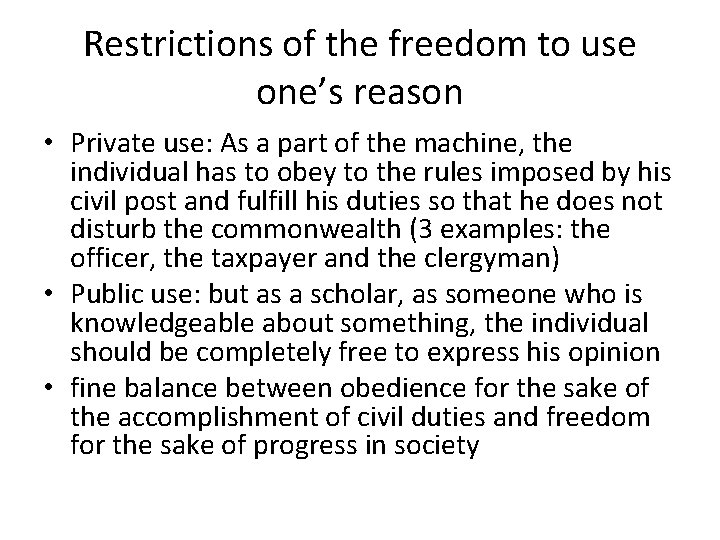 Restrictions of the freedom to use one’s reason

• Private use: As a part of the machine, the individual has to obey to the rules imposed by his civil post and fulfill his duties so that he does not disturb the commonwealth (3 examples: the officer, the taxpayer and the clergyman)
• Public use: but as a scholar, as someone who is knowledgeable about something, the individual should be completely free to express his opinion
• fine balance between obedience for the sake of the accomplishment of civil duties and freedom for the sake of progress in society